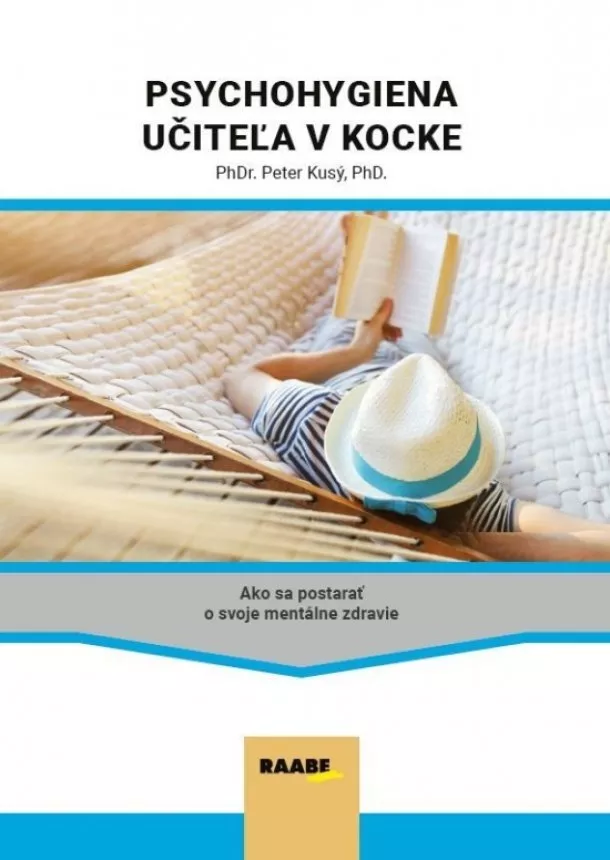 PSYCHOHYGIENA UČITEĽA V KOCKE

PhDr. Peter Kusý, PhD.

Ako sa postarať o svoje mentálne zdravie

RAABE